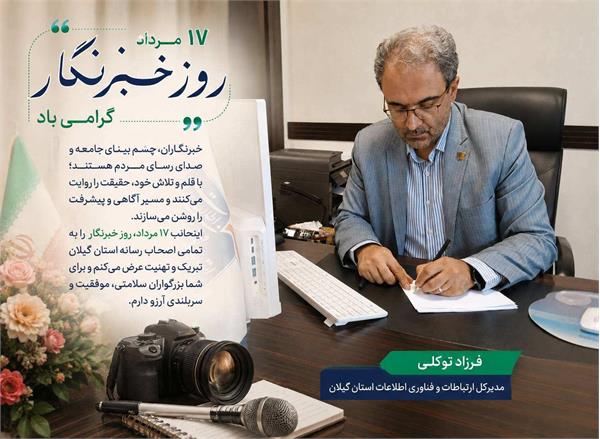 ۱۷ مرداد
روز خبرنگار
گرامی باد

خبرنگاران، چشم بینای جامعه و صدای رسای مردم هستند؛ با قلم و تلاش خود، حقیقت را روایت می‌کنند و مسیر آگاهی و پیشرفت را روشن می‌سازند.
اینجانب ۱۷ مرداد، روز خبرنگار را به تمامی اصحاب رسانه استان گیلان تبریک و تهنیت عرض می‌کنم و برای شما بزرگواران سلامتی، موفقیت و سربلندی آرزو دارم.

فرزاد توکلی
مدیرکل ارتباطات و فناوری اطلاعات استان گیلان